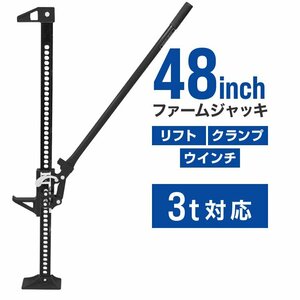 48inch
ファームジャッキ

リフト クランプ
ウインチ

3t 対応